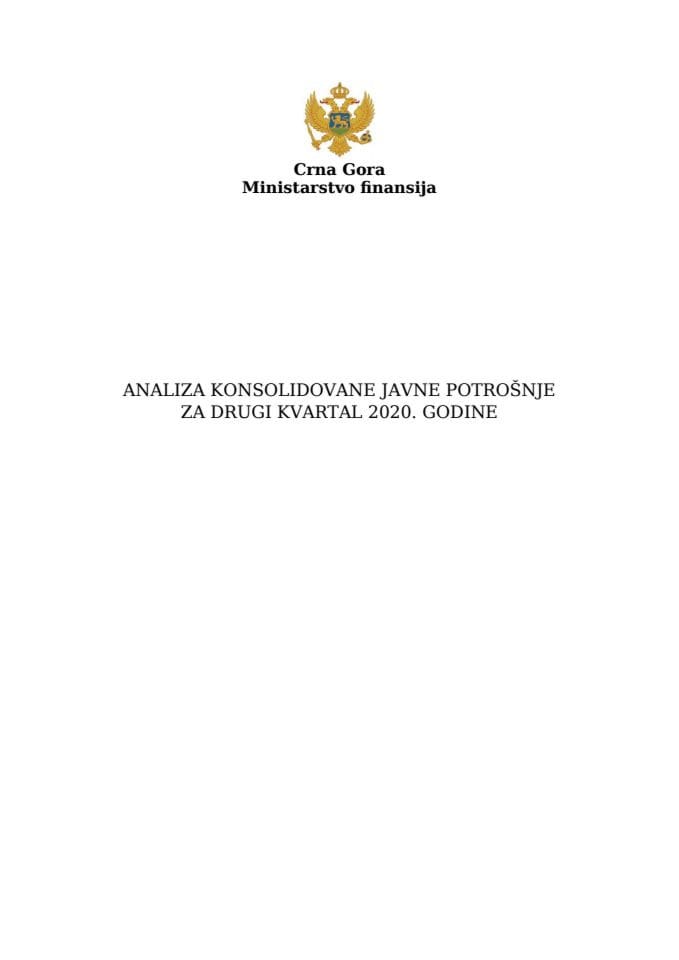 Crna Gora
Ministarstvo finansija

ANALIZA KONSOLIDOVANE JAVNE POTROŠNJE
ZA DRUGI KVARTAL 2020. GODINE